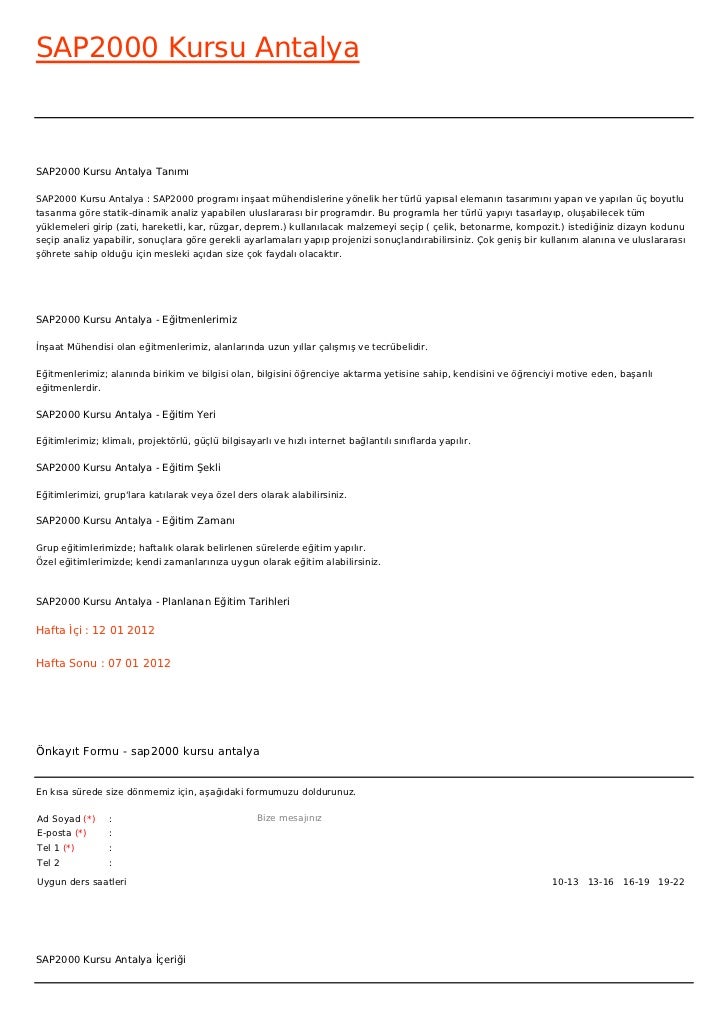 SAP2000 Kursu Antalya

SAP2000 Kursu Antalya Tanımı

SAP2000 Kursu Antalya : SAP2000 programı inşaat mühendislerine yönelik her türlü yapısal elemanın tasarımını yapan ve yapılan üç boyutlu tasarıma göre statik-dinamik analiz yapabilen uluslararası bir programdır. Bu programla her türlü yapıyı tasarlayıp, oluşabilecek tüm yüklemeleri girip (zati, hareketli, kar, rüzgar, deprem.) kullanılacak malzemeyi seçip ( çelik, betonarme, kompozit.) istediğiniz dizayn kodunu seçip analiz yapabilir, sonuçlara göre gerekli ayarlamaları yapıp projenizi sonuçlandırabilirsiniz. Çok geniş bir kullanım alanına ve uluslararası şöhrete sahip olduğu için mesleki açıdan size çok faydalı olacaktır.

SAP2000 Kursu Antalya - Eğitmenlerimiz

İnşaat Mühendisi olan eğitmenlerimiz, alanlarında uzun yıllar çalışmış ve tecrübelidir.

Eğitmenlerimiz; alanında birikim ve bilgisi olan, bilgisini öğrenciye aktarma yetisine sahip, kendisini ve öğrenciyi motive eden, başarılı eğitmenlerdir.

SAP2000 Kursu Antalya - Eğitim Yeri

Eğitimlerimiz; klimalı, projektörlü, güçlü bilgisayarlı ve hızlı internet bağlantılı sınıflarda yapılır.

SAP2000 Kursu Antalya - Eğitim Şekli

Eğitimlerimizi, grup'lara katılarak veya özel ders olarak alabilirsiniz.

SAP2000 Kursu Antalya - Eğitim Zamanı

Grup eğitimlerimizde; haftalık olarak belirlenen sürelerde eğitim yapılır.
Özel eğitimlerimizde; kendi zamanlarınıza uygun olarak eğitim alabilirsiniz.

SAP2000 Kursu Antalya - Planlanan Eğitim Tarihleri

Hafta İçi : 12 01 2012

Hafta Sonu : 07 01 2012

Önkayıt Formu - sap2000 kursu antalya

En kısa sürede size dönmemiz için, aşağıdaki formumuzu doldurunuz.

Ad Soyad (*) :
E-posta (*) :
Tel 1 (*) :
Tel 2 :

Bize mesajınız

Uygun ders saatleri 10-13 13-16 16-19 19-22

SAP2000 Kursu Antalya İçeriği